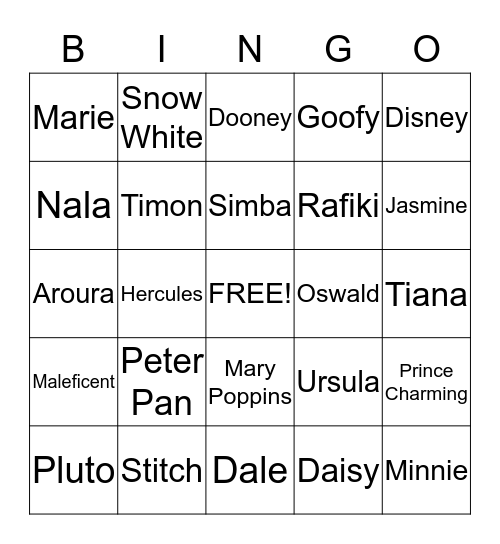 | B | I | N | G | O |
|---|---|---|---|---|
| Marie | Snow White | Dooney | Goofy | Disney |
| Nala | Timon | Simba | Rafiki | Jasmine |
| Aroura | Hercules | FREE! | Oswald | Tiana |
| Maleficent | Peter Pan | Mary Poppins | Ursula | Prince Charming |
| Pluto | Stitch | Dale | Daisy | Minnie |